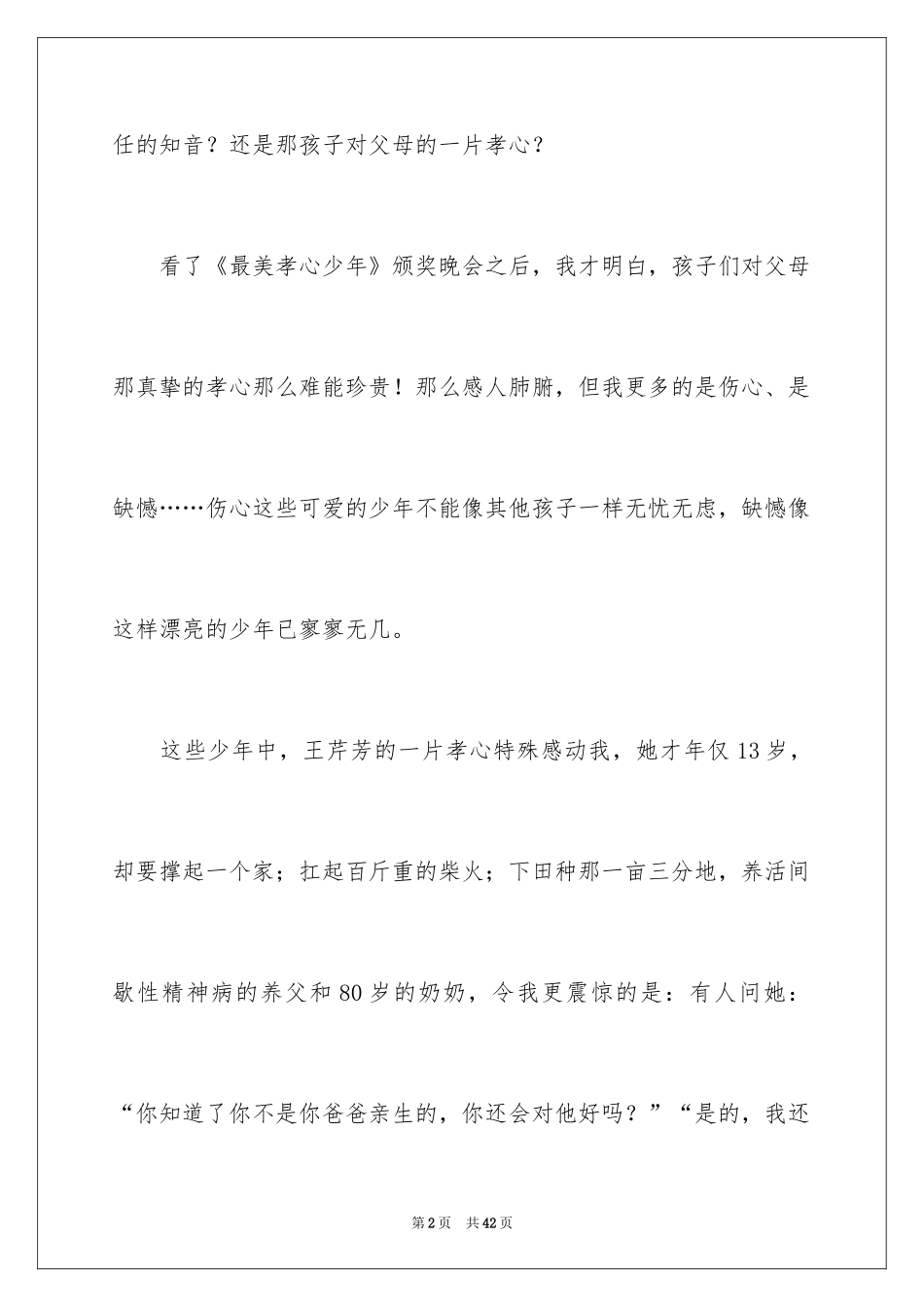 任的知音？还是那孩子对父母的一片孝心？

看了《最美孝心少年》颁奖晚会之后，我才明白，孩子们对父母那真挚的孝心那么难能珍贵！那么感人肺腑，但我更多的是伤心、是缺憾……伤心这些可爱的少年不能像其他孩子一样无忧无虑，缺憾像这样漂亮的少年已寥寥无几。

这些少年中，王芹芳的一片孝心特殊感动我，她才年仅13岁，却要撑起一个家；扛起百斤重的柴火；下田种那一亩三分地，养活间歇性精神病的养父和80岁的奶奶，令我更震惊的是：有人问她：“你知道了你不是你爸爸亲生的，你还会对他好吗？”“是的，我还

第2页 共42页